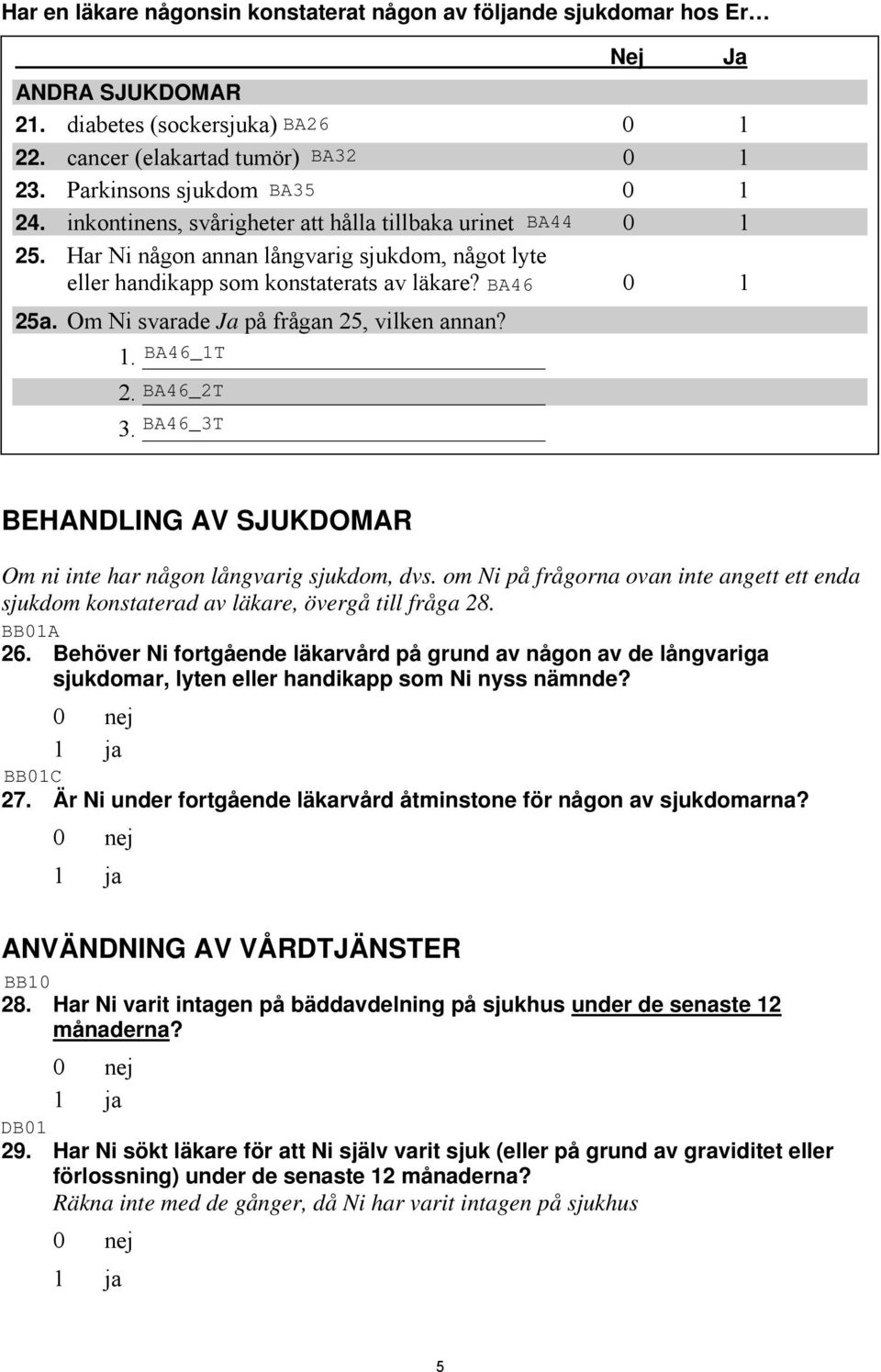 Har en läkare någonsin konstaterat någon av följande sjukdomar hos Er…

| | Nej | Ja |
|---|---|---|
| ANDRA SJUKDOMAR | | |
| 21. diabetes (sockersjuka) BA26 | 0 | 1 |
| 22. cancer (elakartad tumör) BA32 | 0 | 1 |
| 23. Parkinsons sjukdom BA35 | 0 | 1 |
| 24. inkontinens, svårigheter att hålla tillbaka urinet BA44 | 0 | 1 |
| 25. Har Ni någon annan långvarig sjukdom, något lyte eller handikapp som konstaterats av läkare? BA46 | 0 | 1 |

25a. Om Ni svarade Ja på frågan 25, vilken annan?
1. BA46_1T
2. BA46_2T
3. BA46_3T

BEHANDLING AV SJUKDOMAR

Om ni inte har någon långvarig sjukdom, dvs. om Ni på frågorna ovan inte angett ett enda sjukdom konstaterad av läkare, övergå till fråga 28.

BB01A
26. Behöver Ni fortgående läkarvård på grund av någon av de långvariga sjukdomar, lyten eller handikapp som Ni nyss nämnde?
0 nej
1 ja

BB01C
27. Är Ni under fortgående läkarvård åtminstone för någon av sjukdomarna?
0 nej
1 ja

ANVÄNDNING AV VÅRDTJÄNSTER

BB10
28. Har Ni varit intagen på bäddavdelning på sjukhus under de senaste 12 månaderna?
0 nej
1 ja

DB01
29. Har Ni sökt läkare för att Ni själv varit sjuk (eller på grund av graviditet eller förlossning) under de senaste 12 månaderna?
Räkna inte med de gånger, då Ni har varit intagen på sjukhus
0 nej
1 ja

5